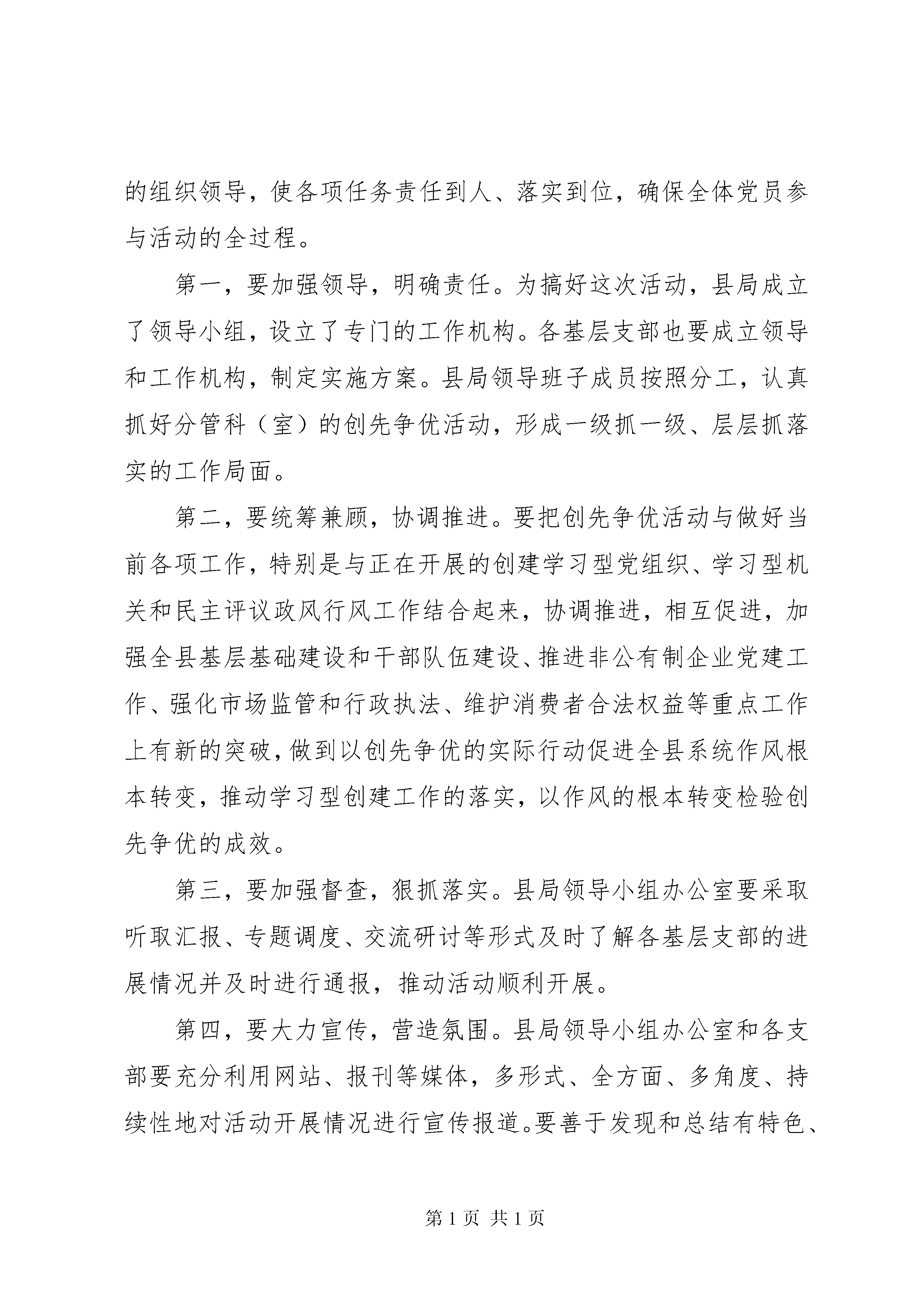 的组织领导，使各项任务责任到人、落实到位，确保全体党员参与活动的全过程。

第一，要加强领导，明确责任。为搞好这次活动，县局成立了领导小组，设立了专门的工作机构。各基层支部也要成立领导和工作机构，制定实施方案。县局领导班子成员按照分工，认真抓好分管科（室）的创先争优活动，形成一级抓一级、层层抓落实的工作局面。

第二，要统筹兼顾，协调推进。要把创先争优活动与做好当前各项工作，特别是与正在开展的创建学习型党组织、学习型机关和民主评议政风行风工作结合起来，协调推进，相互促进，加强全县基层基础建设和干部队伍建设、推进非公有制企业党建工作、强化市场监管和行政执法、维护消费者合法权益等重点工作上有新的突破，做到以创先争优的实际行动促进全县系统作风根本转变，推动学习型创建工作的落实，以作风的根本转变检验创先争优的成效。

第三，要加强督查，狠抓落实。县局领导小组办公室要采取听取汇报、专题调度、交流研讨等形式及时了解各基层支部的进展情况并及时进行通报，推动活动顺利开展。

第四，要大力宣传，营造氛围。县局领导小组办公室和各支部要充分利用网站、报刊等媒体，多形式、全方面、多角度、持续性地对活动开展情况进行宣传报道。要善于发现和总结有特色、

第 1 页 共 1 页